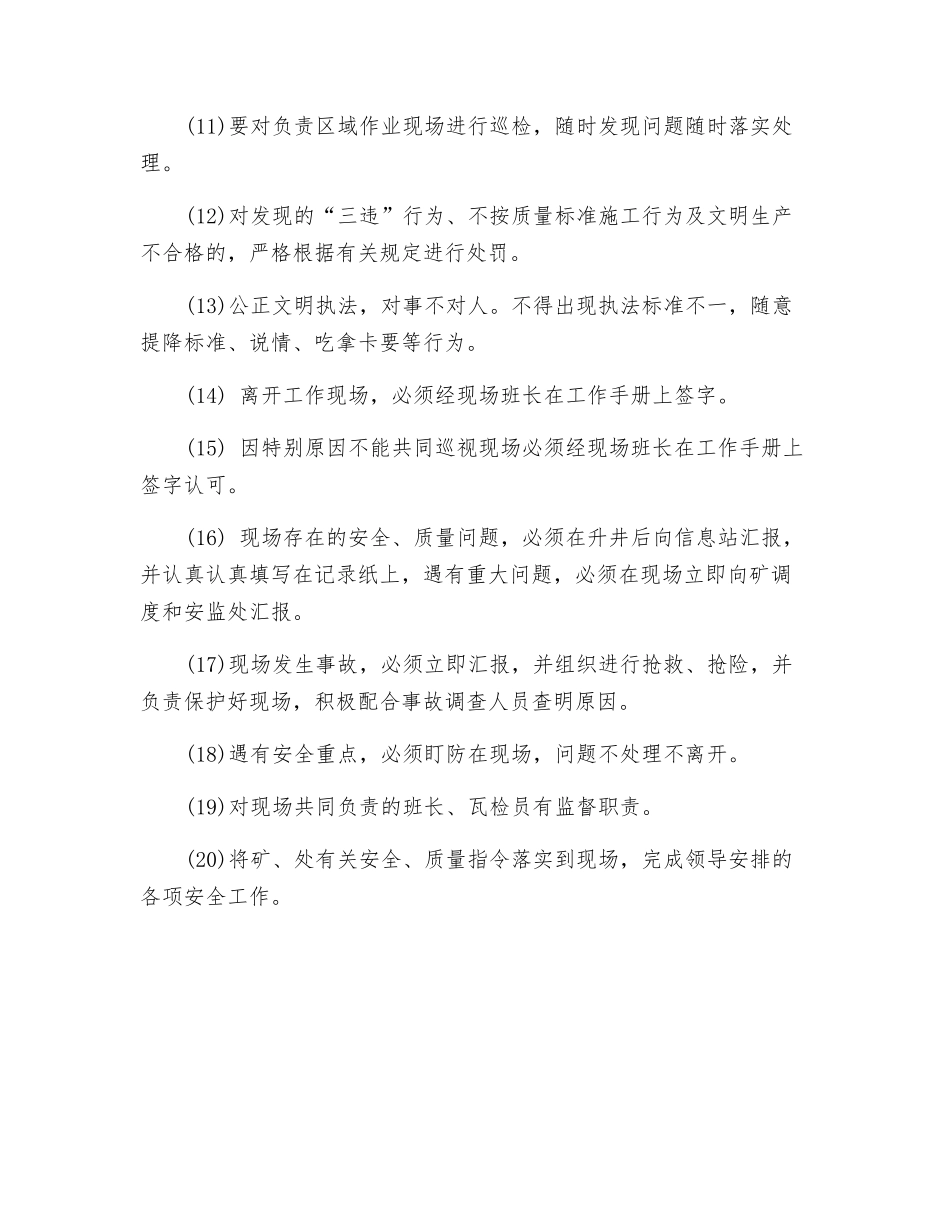 (11)要对负责区域作业现场进行巡检，随时发现问题随时落实处理。

(12)对发现的“三违”行为、不按质量标准施工行为及文明生产不合格的，严格根据有关规定进行处罚。

(13)公正文明执法，对事不对人。不得出现执法标准不一，随意提降标准、说情、吃拿卡要等行为。

(14) 离开工作现场，必须经现场班长在工作手册上签字。

(15) 因特别原因不能共同巡视现场必须经现场班长在工作手册上签字认可。

(16) 现场存在的安全、质量问题，必须在升井后向信息站汇报，并认真认真填写在记录纸上，遇有重大问题，必须在现场立即向矿调度和安监处汇报。

(17)现场发生事故，必须立即汇报，并组织进行抢救、抢险，并负责保护好现场，积极配合事故调查人员查明原因。

(18)遇有安全重点，必须盯防在现场，问题不处理不离开。

(19)对现场共同负责的班长、瓦检员有监督职责。

(20)将矿、处有关安全、质量指令落实到现场，完成领导安排的各项安全工作。